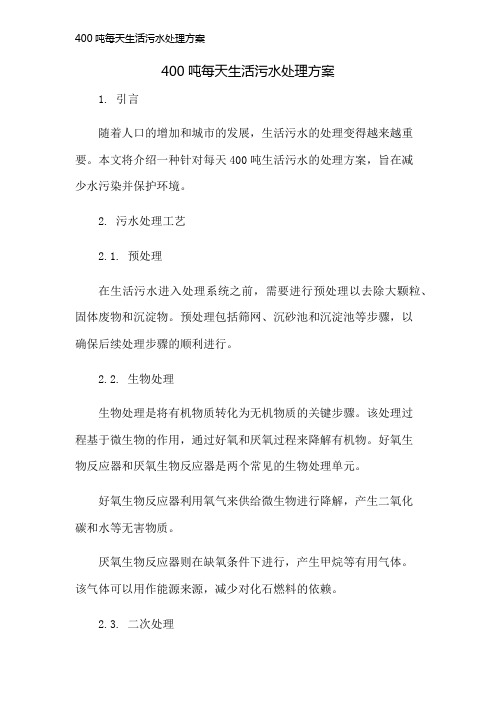 400 吨每天生活污水处理方案

400 吨每天生活污水处理方案

1. 引言

随着人口的增加和城市的发展，生活污水的处理变得越来越重要。本文将介绍一种针对每天 400 吨生活污水的处理方案，旨在减少水污染并保护环境。

2. 污水处理工艺

2.1. 预处理

在生活污水进入处理系统之前，需要进行预处理以去除大颗粒、固体废物和沉淀物。预处理包括筛网、沉砂池和沉淀池等步骤，以确保后续处理步骤的顺利进行。

2.2. 生物处理

生物处理是将有机物质转化为无机物质的关键步骤。该处理过程基于微生物的作用，通过好氧和厌氧过程来降解有机物。好氧生物反应器和厌氧生物反应器是两个常见的生物处理单元。

好氧生物反应器利用氧气来供给微生物进行降解，产生二氧化碳和水等无害物质。

厌氧生物反应器则在缺氧条件下进行，产生甲烷等有用气体。该气体可以用作能源来源，减少对化石燃料的依赖。

2.3. 二次处理